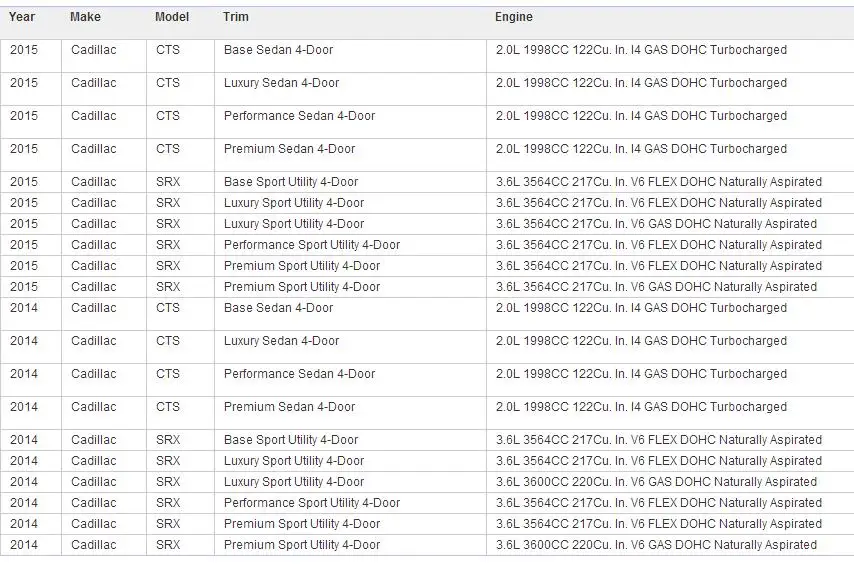 | Year | Make | Model | Trim | Engine |
|---|---|---|---|---|
| 2015 | Cadillac | CTS | Base Sedan 4-Door | 2.0L 1998CC 122Cu. In. I4 GAS DOHC Turbocharged |
| 2015 | Cadillac | CTS | Luxury Sedan 4-Door | 2.0L 1998CC 122Cu. In. I4 GAS DOHC Turbocharged |
| 2015 | Cadillac | CTS | Performance Sedan 4-Door | 2.0L 1998CC 122Cu. In. I4 GAS DOHC Turbocharged |
| 2015 | Cadillac | CTS | Premium Sedan 4-Door | 2.0L 1998CC 122Cu. In. I4 GAS DOHC Turbocharged |
| 2015 | Cadillac | SRX | Base Sport Utility 4-Door | 3.6L 3564CC 217Cu. In. V6 FLEX DOHC Naturally Aspirated |
| 2015 | Cadillac | SRX | Luxury Sport Utility 4-Door | 3.6L 3564CC 217Cu. In. V6 FLEX DOHC Naturally Aspirated |
| 2015 | Cadillac | SRX | Luxury Sport Utility 4-Door | 3.6L 3564CC 217Cu. In. V6 GAS DOHC Naturally Aspirated |
| 2015 | Cadillac | SRX | Performance Sport Utility 4-Door | 3.6L 3564CC 217Cu. In. V6 FLEX DOHC Naturally Aspirated |
| 2015 | Cadillac | SRX | Premium Sport Utility 4-Door | 3.6L 3564CC 217Cu. In. V6 FLEX DOHC Naturally Aspirated |
| 2015 | Cadillac | SRX | Premium Sport Utility 4-Door | 3.6L 3564CC 217Cu. In. V6 GAS DOHC Naturally Aspirated |
| 2014 | Cadillac | CTS | Base Sedan 4-Door | 2.0L 1998CC 122Cu. In. I4 GAS DOHC Turbocharged |
| 2014 | Cadillac | CTS | Luxury Sedan 4-Door | 2.0L 1998CC 122Cu. In. I4 GAS DOHC Turbocharged |
| 2014 | Cadillac | CTS | Performance Sedan 4-Door | 2.0L 1998CC 122Cu. In. I4 GAS DOHC Turbocharged |
| 2014 | Cadillac | CTS | Premium Sedan 4-Door | 2.0L 1998CC 122Cu. In. I4 GAS DOHC Turbocharged |
| 2014 | Cadillac | SRX | Base Sport Utility 4-Door | 3.6L 3564CC 217Cu. In. V6 FLEX DOHC Naturally Aspirated |
| 2014 | Cadillac | SRX | Luxury Sport Utility 4-Door | 3.6L 3564CC 217Cu. In. V6 FLEX DOHC Naturally Aspirated |
| 2014 | Cadillac | SRX | Luxury Sport Utility 4-Door | 3.6L 3600CC 220Cu. In. V6 GAS DOHC Naturally Aspirated |
| 2014 | Cadillac | SRX | Performance Sport Utility 4-Door | 3.6L 3564CC 217Cu. In. V6 FLEX DOHC Naturally Aspirated |
| 2014 | Cadillac | SRX | Premium Sport Utility 4-Door | 3.6L 3564CC 217Cu. In. V6 FLEX DOHC Naturally Aspirated |
| 2014 | Cadillac | SRX | Premium Sport Utility 4-Door | 3.6L 3600CC 220Cu. In. V6 GAS DOHC Naturally Aspirated |